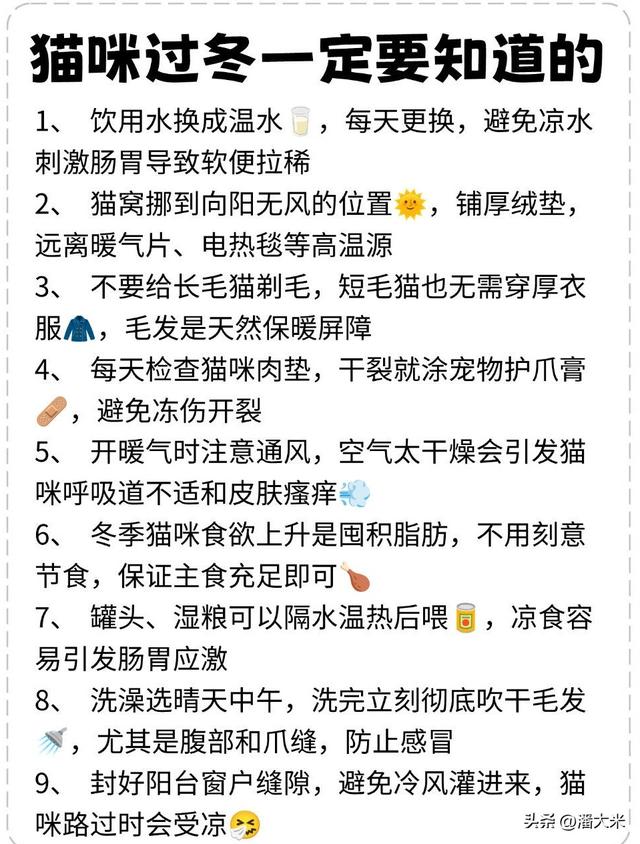 猫咪过冬一定要知道的

1、 饮用水换成温水，每天更换，避免凉水刺激肠胃导致软便拉稀

2、 猫窝挪到向阳无风的位置，铺厚绒垫，远离暖气片、电热毯等高温源

3、 不要给长毛猫剃毛，短毛猫也无需穿厚衣服，毛发是天然保暖屏障

4、 每天检查猫咪肉垫，干裂就涂宠物护爪膏，避免冻伤开裂

5、 开暖气时注意通风，空气太干燥会引发猫咪呼吸道不适和皮肤瘙痒

6、 冬季猫咪食欲上升是囤积脂肪，不用刻意节食，保证主食充足即可

7、 罐头、湿粮可以隔水温热后喂，凉食容易引发肠胃应激

8、 洗澡选晴天中午，洗完立刻彻底吹干毛发，尤其是腹部和爪缝，防止感冒

9、 封好阳台窗户缝隙，避免冷风灌进来，猫咪路过时会受凉

头条 @潘大米